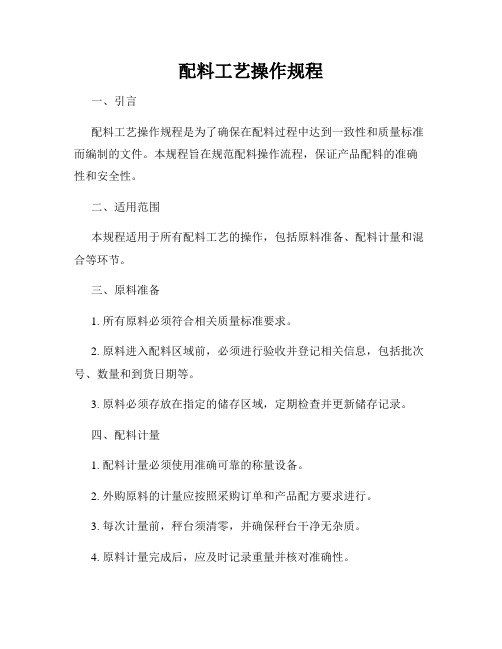 配料工艺操作规程

一、引言

配料工艺操作规程是为了确保在配料过程中达到一致性和质量标准而编制的文件。本规程旨在规范配料操作流程，保证产品配料的准确性和安全性。

二、适用范围

本规程适用于所有配料工艺的操作，包括原料准备、配料计量和混合等环节。

三、原料准备

1. 所有原料必须符合相关质量标准要求。

2. 原料进入配料区域前，必须进行验收并登记相关信息，包括批次号、数量和到货日期等。

3. 原料必须存放在指定的储存区域，定期检查并更新储存记录。

四、配料计量

1. 配料计量必须使用准确可靠的称量设备。

2. 外购原料的计量应按照采购订单和产品配方要求进行。

3. 每次计量前，秤台须清零，并确保秤台干净无杂质。

4. 原料计量完成后，应及时记录重量并核对准确性。